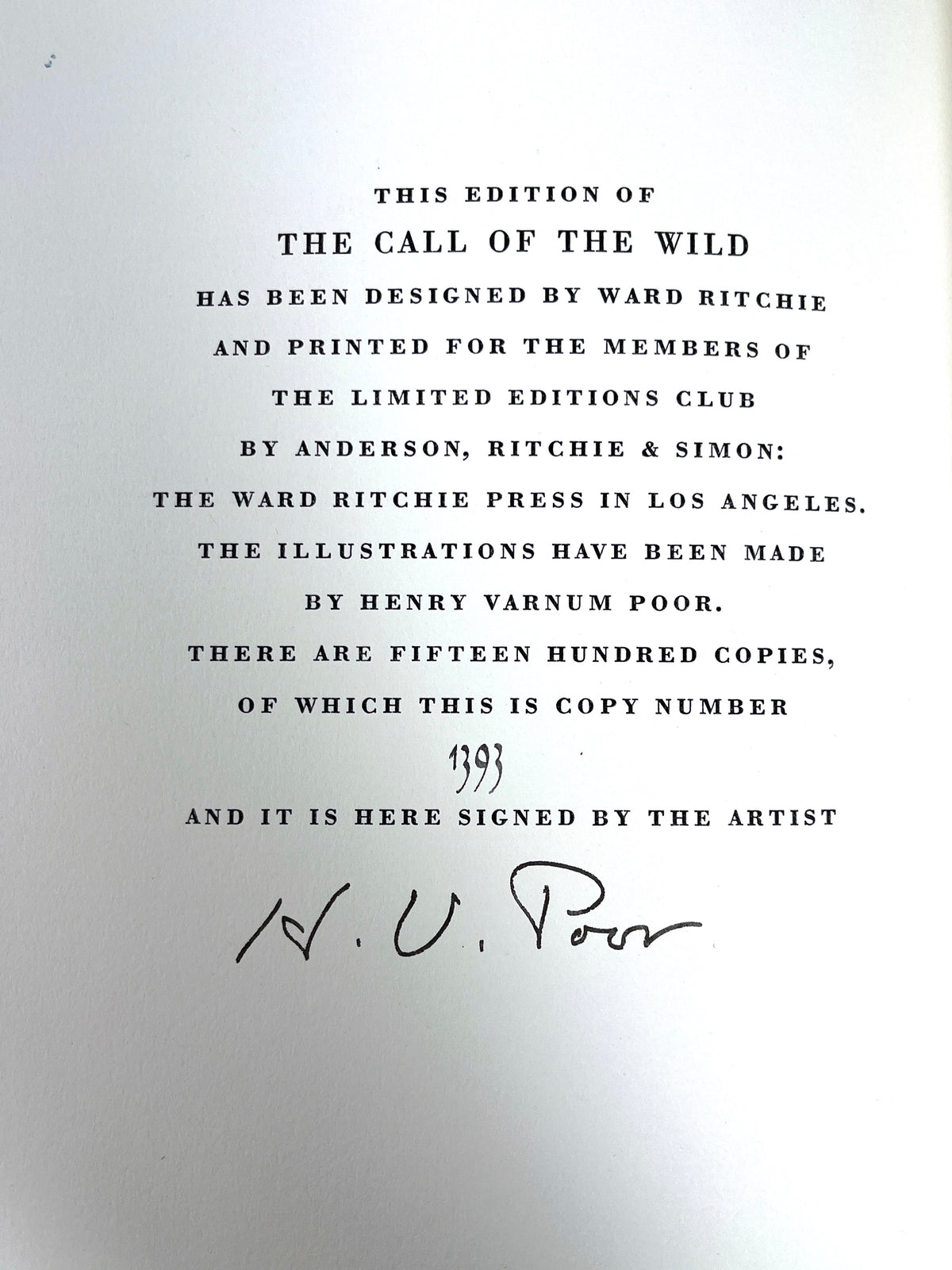 THIS EDITION OF

THE CALL OF THE WILD

HAS BEEN DESIGNED BY WARD RITCHIE AND PRINTED FOR THE MEMBERS OF THE LIMITED EDITIONS CLUB BY ANDERSON, RITCHIE & SIMON: THE WARD RITCHIE PRESS IN LOS ANGELES. THE ILLUSTRATIONS HAVE BEEN MADE BY HENRY VARNUM POOR. THERE ARE FIFTEEN HUNDRED COPIES, OF WHICH THIS IS COPY NUMBER

1393

AND IT IS HERE SIGNED BY THE ARTIST

H. V. Poor